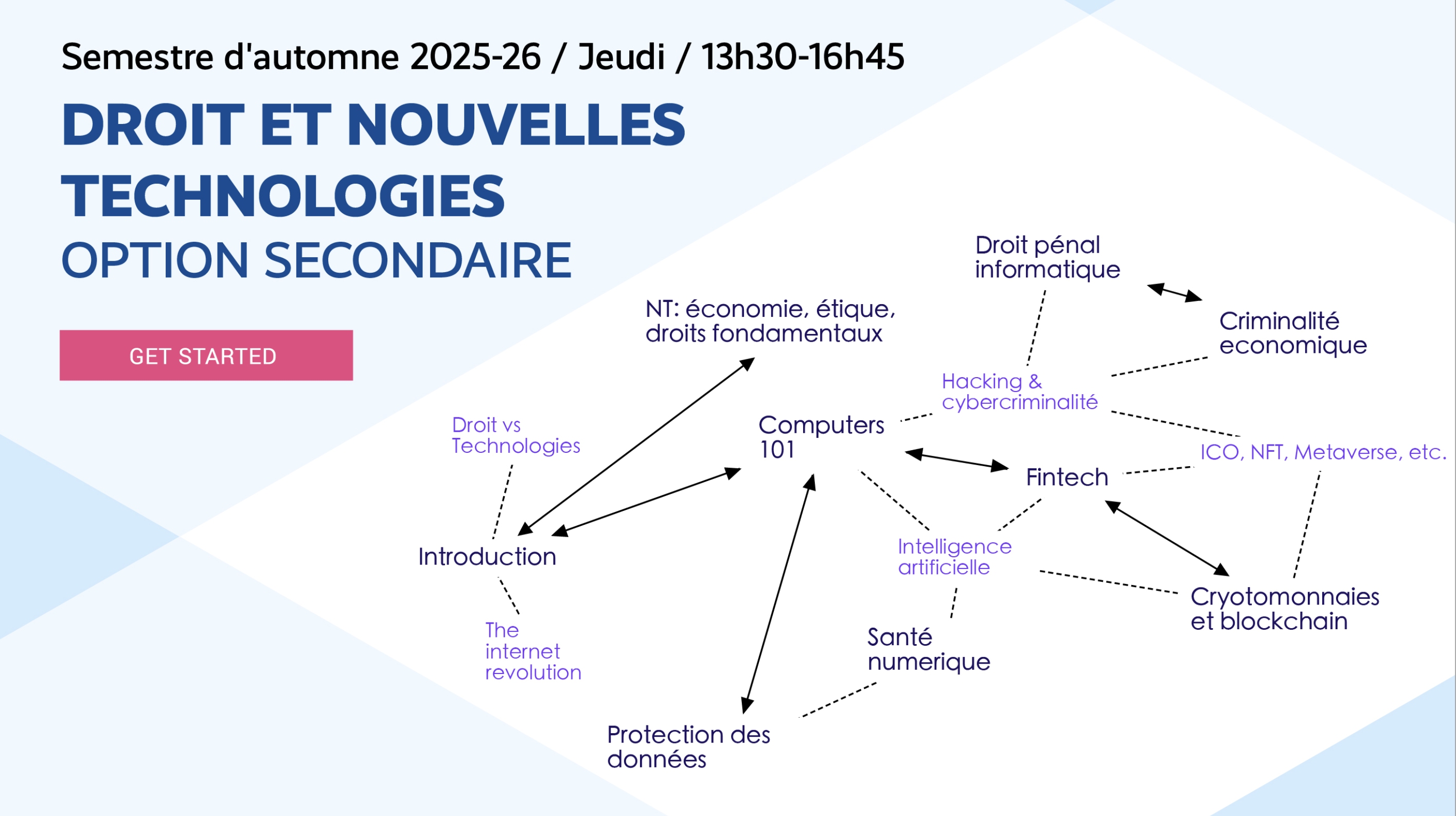 Semestre d'automne 2025-26 / Jeudi / 13h30-16h45

DROIT ET NOUVELLES TECHNOLOGIES

OPTION SECONDAIRE

GET STARTED

Droit pénal informatique

Criminalité economique

NT: économie, étique, droits fondamentaux

Hacking & cybercriminalité

Droit vs Technologies

Computers 101

ICO, NFT, Metaverse, etc.

Fintech

Introduction

Intelligence artificielle

Cryotomonnaies et blockchain

The internet revolution

Santé numerique

Protection des données